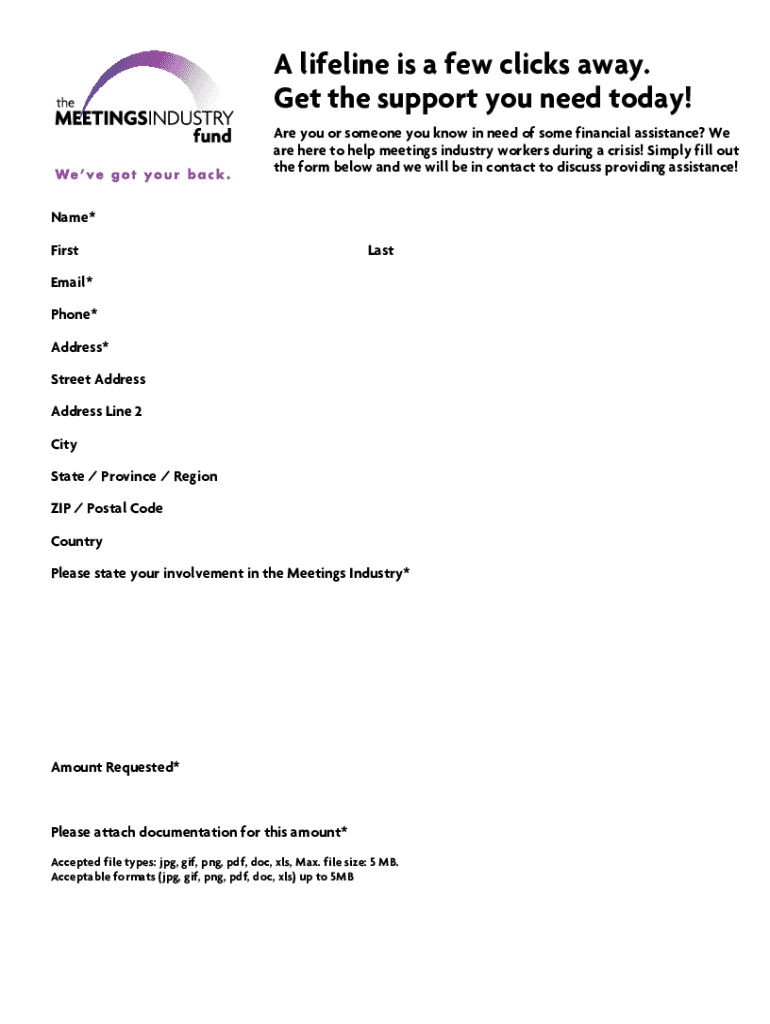 the MEETINGSINDUSTRY fund

We've got your back.

A lifeline is a few clicks away.
Get the support you need today!

Are you or someone you know in need of some financial assistance? We are here to help meetings industry workers during a crisis! Simply fill out the form below and we will be in contact to discuss providing assistance!

Name*

First

Last

Email*

Phone*

Address*

Street Address

Address Line 2

City

State / Province / Region

ZIP / Postal Code

Country

Please state your involvement in the Meetings Industry*

Amount Requested*

Please attach documentation for this amount*

Accepted file types: jpg, gif, png, pdf, doc, xls, Max. file size: 5 MB.
Acceptable formats (jpg, gif, png, pdf, doc, xls) up to 5MB